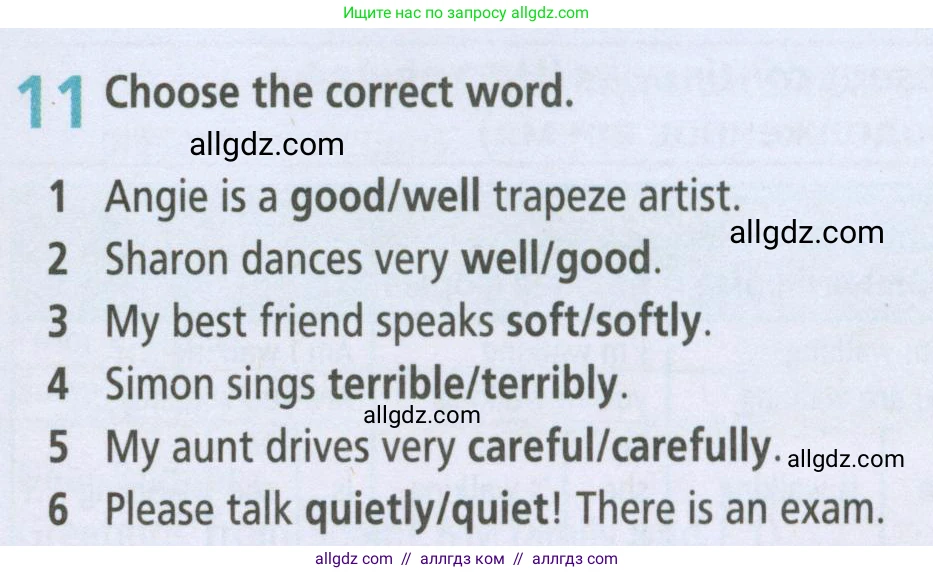 Ищите нас по запросу allgdz.com

11 Choose the correct word.

1 Angie is a good/well trapeze artist.
2 Sharon dances very well/good.
3 My best friend speaks soft/softly.
4 Simon sings terrible/terribly.
5 My aunt drives very careful/carefully.
6 Please talk quietly/quiet! There is an exam.

allgdz com // аллгдз ком // аллгдз com

allgdz.com